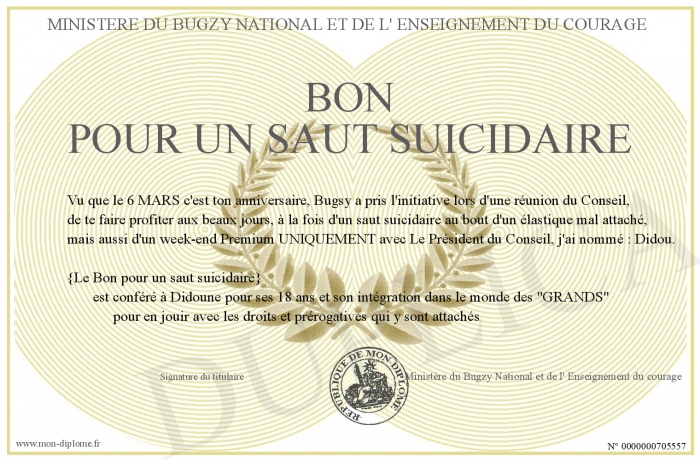 MINISTERE DU BUGZY NATIONAL ET DE L' ENSEIGNEMENT DU COURAGE

BON
POUR UN SAUT SUICIDAIRE

Vu que le 6 MARS c'est ton anniversaire, Bugsy a pris l'initiative lors d'une réunion du Conseil, de te faire profiter aux beaux jours, à la fois d'un saut suicidaire au bout d'un élastique mal attaché, mais aussi d'un week-end Premium UNIQUEMENT avec Le Président du Conseil, j'ai nommé : Didou.

{Le Bon pour un saut suicidaire}
est conféré à Didoune pour ses 18 ans et son intégration dans le monde des "GRANDS"
pour en jouir avec les droits et prérogatives qui y sont attachés

Signature du titulaire

REPUBLIQUE DE MON DIPLOME

Ministère du Bugzy National et de l' Enseignement du courage

DUPLICATA

www.mon-diplome.fr

N° 0000000705557